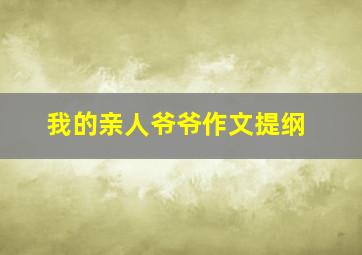 我的亲人爷爷作文提纲